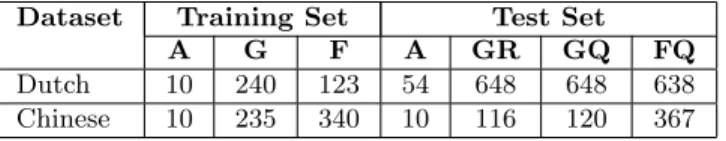 | Dataset | Training Set | | | Test Set | | | |
|---|---|---|---|---|---|---|---|
| | A | G | F | A | GR | GQ | FQ |
| Dutch | 10 | 240 | 123 | 54 | 648 | 648 | 638 |
| Chinese | 10 | 235 | 340 | 10 | 116 | 120 | 367 |